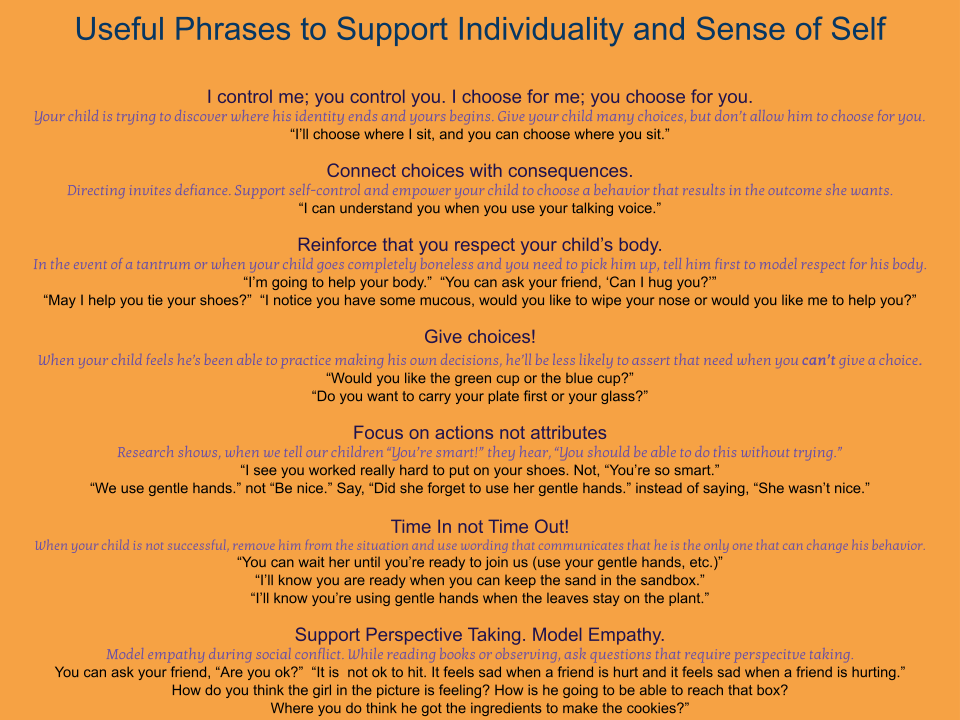 Useful Phrases to Support Individuality and Sense of Self

I control me; you control you. I choose for me; you choose for you.
Your child is trying to discover where his identity ends and yours begins. Give your child many choices, but don't allow him to choose for you.
"I'll choose where I sit, and you can choose where you sit."

Connect choices with consequences.
Directing invites defiance. Support self-control and empower your child to choose a behavior that results in the outcome she wants.
"I can understand you when you use your talking voice."

Reinforce that you respect your child's body.
In the event of a tantrum or when your child goes completely boneless and you need to pick him up, tell him first to model respect for his body.
"I'm going to help your body." "You can ask your friend, 'Can I hug you?'"
"May I help you tie your shoes?" "I notice you have some mucous, would you like to wipe your nose or would you like me to help you?"

Give choices!
When your child feels he's been able to practice making his own decisions, he'll be less likely to assert that need when you can't give a choice.
"Would you like the green cup or the blue cup?"
"Do you want to carry your plate first or your glass?"

Focus on actions not attributes
Research shows, when we tell our children "You're smart!" they hear, "You should be able to do this without trying."
"I see you worked really hard to put on your shoes. Not, "You're so smart."
"We use gentle hands." not "Be nice." Say, "Did she forget to use her gentle hands." instead of saying, "She wasn't nice."

Time In not Time Out!
When your child is not successful, remove him from the situation and use wording that communicates that he is the only one that can change his behavior.
"You can wait her until you're ready to join us (use your gentle hands, etc.)"
"I'll know you are ready when you can keep the sand in the sandbox."
"I'll know you're using gentle hands when the leaves stay on the plant."

Support Perspective Taking. Model Empathy.
Model empathy during social conflict. While reading books or observing, ask questions that require perspecitve taking.
You can ask your friend, "Are you ok?" "It is not ok to hit. It feels sad when a friend is hurt and it feels sad when a friend is hurting."
How do you think the girl in the picture is feeling? How is he going to be able to reach that box?
Where you do think he got the ingredients to make the cookies?"